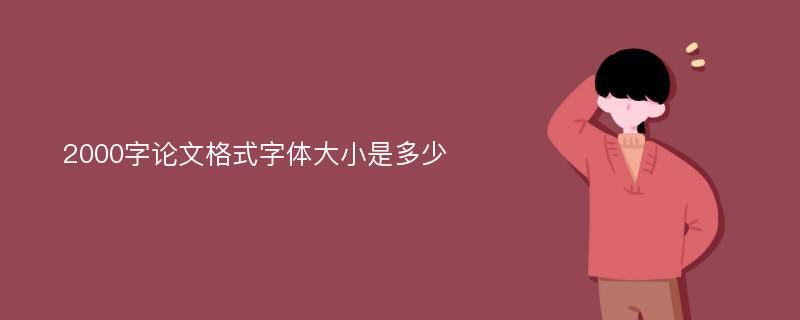 2000字论文格式字体大小是多少